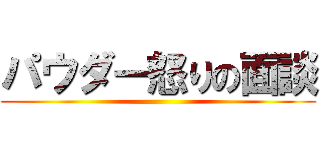 パウダー怒りの面談